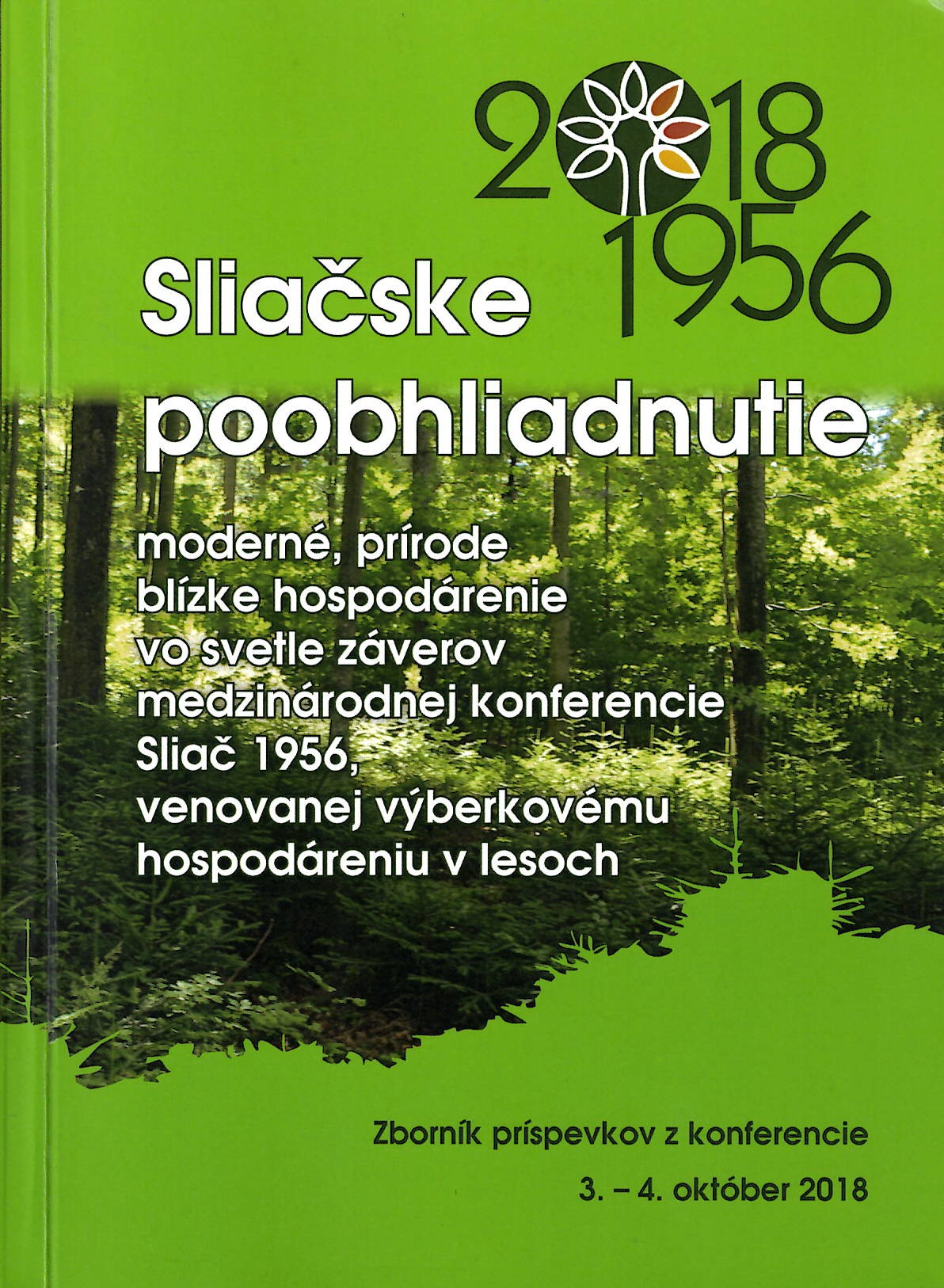 2018
1956

Sliačske poobhliadnutie

moderné, prírode blízke hospodárenie vo svetle záverov medzinárodnej konferencie Sliač 1956, venovanej výberkovému hospodáreniu v lesoch

Zborník príspevkov z konferencie

3. – 4. október 2018